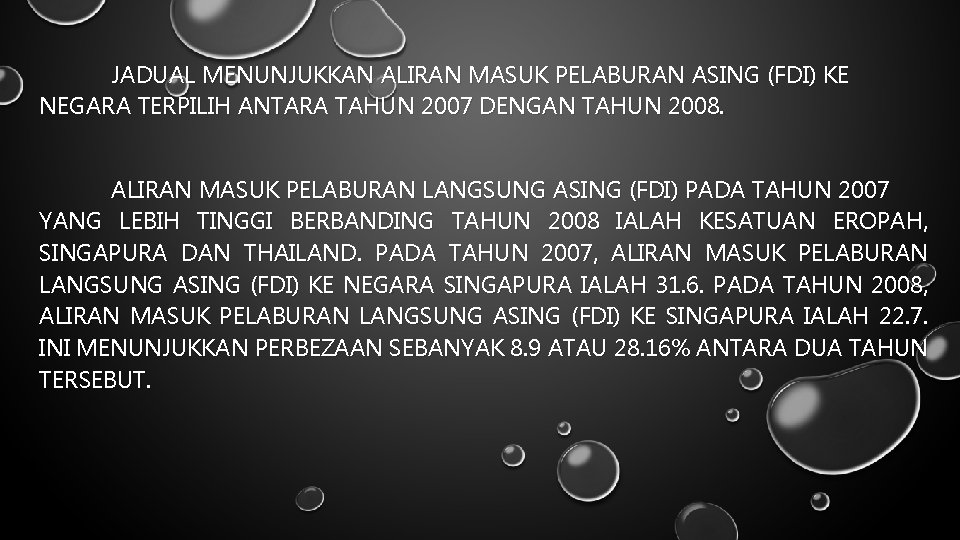 JADUAL MENUNJUKKAN ALIRAN MASUK PELABURAN ASING (FDI) KE NEGARA TERPILIH ANTARA TAHUN 2007 DENGAN TAHUN 2008.

ALIRAN MASUK PELABURAN LANGSUNG ASING (FDI) PADA TAHUN 2007 YANG LEBIH TINGGI BERBANDING TAHUN 2008 IALAH KESATUAN EROPAH, SINGAPURA DAN THAILAND. PADA TAHUN 2007, ALIRAN MASUK PELABURAN LANGSUNG ASING (FDI) KE NEGARA SINGAPURA IALAH 31.6. PADA TAHUN 2008, ALIRAN MASUK PELABURAN LANGSUNG ASING (FDI) KE SINGAPURA IALAH 22.7. INI MENUNJUKKAN PERBEZAAN SEBANYAK 8.9 ATAU 28.16% ANTARA DUA TAHUN TERSEBUT.